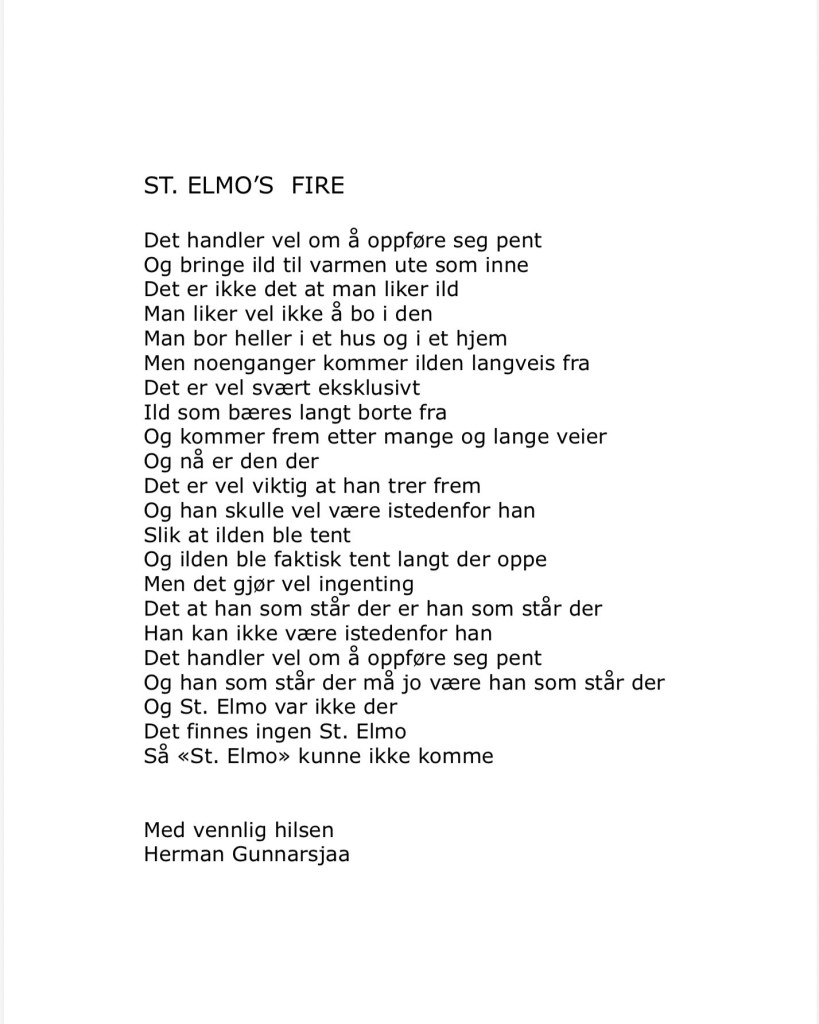 ST. ELMO'S FIRE

Det handler vel om å oppføre seg pent
Og bringe ild til varmen ute som inne
Det er ikke det at man liker ild
Man liker vel ikke å bo i den
Man bor heller i et hus og i et hjem
Men noenganger kommer ilden langveis fra
Det er vel svært eksklusivt
Ild som bæres langt borte fra
Og kommer frem etter mange og lange veier
Og nå er den der
Det er vel viktig at han trer frem
Og han skulle vel være istedenfor han
Slik at ilden ble tent
Og ilden ble faktisk tent langt der oppe
Men det gjør vel ingenting
Det at han som står der er han som står der
Han kan ikke være istedenfor han
Det handler vel om å oppføre seg pent
Og han som står der må jo være han som står der
Og St. Elmo var ikke der
Det finnes ingen St. Elmo
Så «St. Elmo» kunne ikke komme

Med vennlig hilsen
Herman Gunnarsjaa